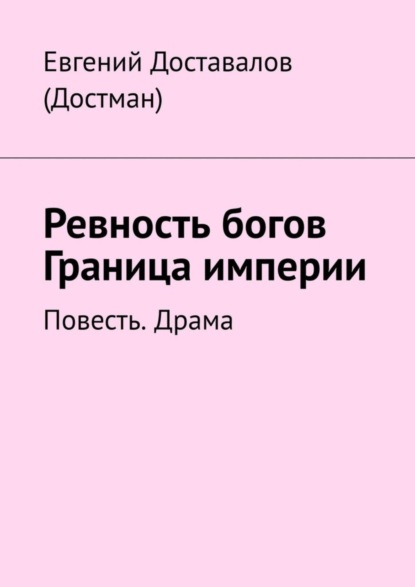 Евгений Доставалов (Достман)

Ревность богов
Граница империи

Повесть. Драма